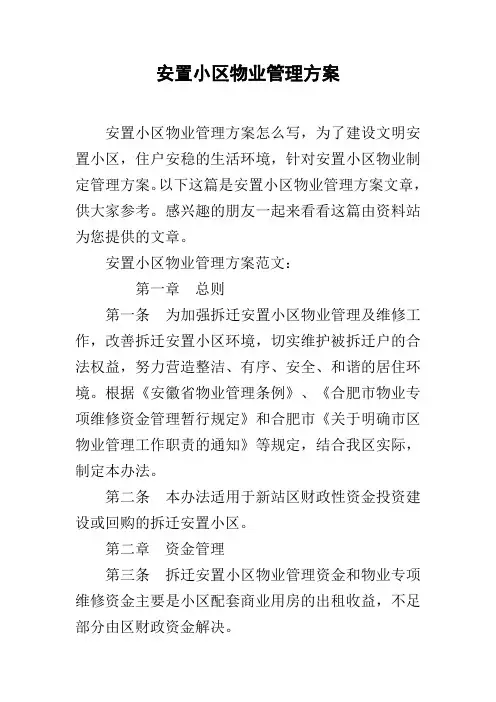 安置小区物业管理方案

安置小区物业管理方案怎么写，为了建设文明安置小区，住户安稳的生活环境，针对安置小区物业制定管理方案。以下这篇是安置小区物业管理方案文章，供大家参考。感兴趣的朋友一起来看看这篇由资料站为您提供的文章。

安置小区物业管理方案范文：

第一章　总则

第一条　为加强拆迁安置小区物业管理及维修工作，改善拆迁安置小区环境，切实维护被拆迁户的合法权益，努力营造整洁、有序、安全、和谐的居住环境。根据《安徽省物业管理条例》、《合肥市物业专项维修资金管理暂行规定》和合肥市《关于明确市区物业管理工作职责的通知》等规定，结合我区实际，制定本办法。

第二条　本办法适用于新站区财政性资金投资建设或回购的拆迁安置小区。

第二章　资金管理

第三条　拆迁安置小区物业管理资金和物业专项维修资金主要是小区配套商业用房的出租收益，不足部分由区财政资金解决。